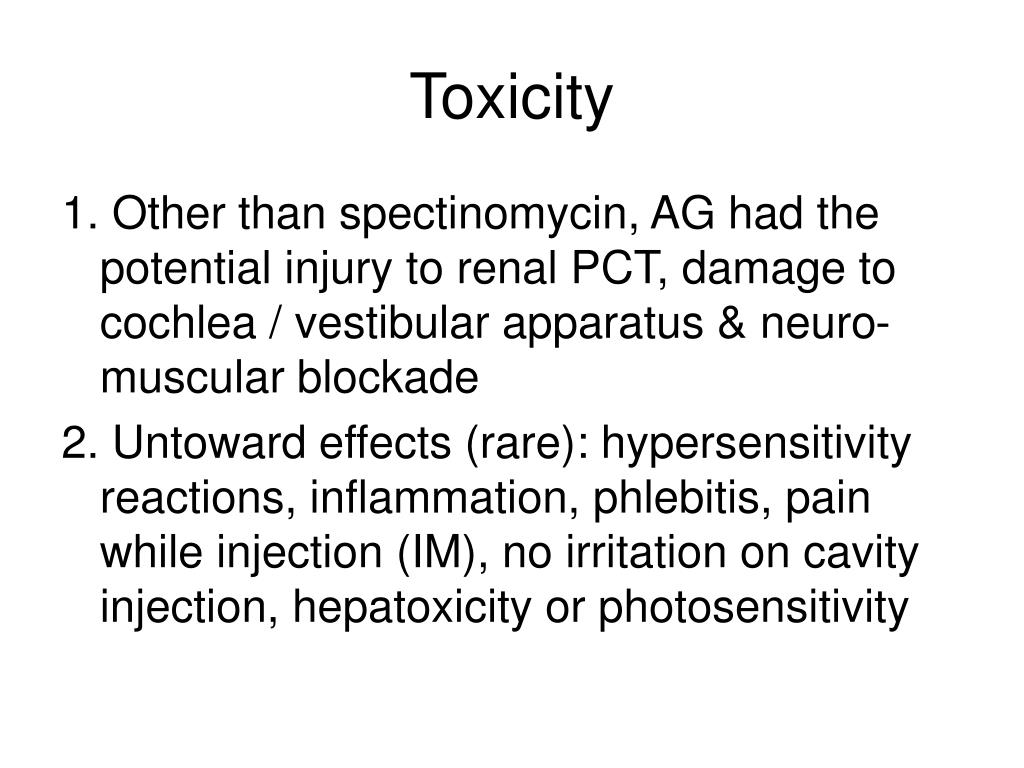 Toxicity

1. Other than spectinomycin, AG had the potential injury to renal PCT, damage to cochlea / vestibular apparatus & neuro-muscular blockade

2. Untoward effects (rare): hypersensitivity reactions, inflammation, phlebitis, pain while injection (IM), no irritation on cavity injection, hepatoxicity or photosensitivity